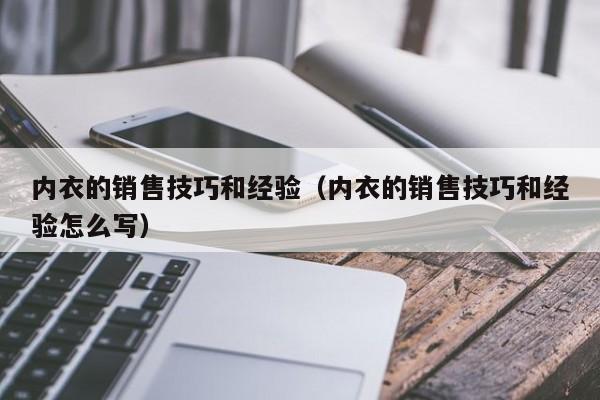 内衣的销售技巧和经验（内衣的销售技巧和经验怎么写）